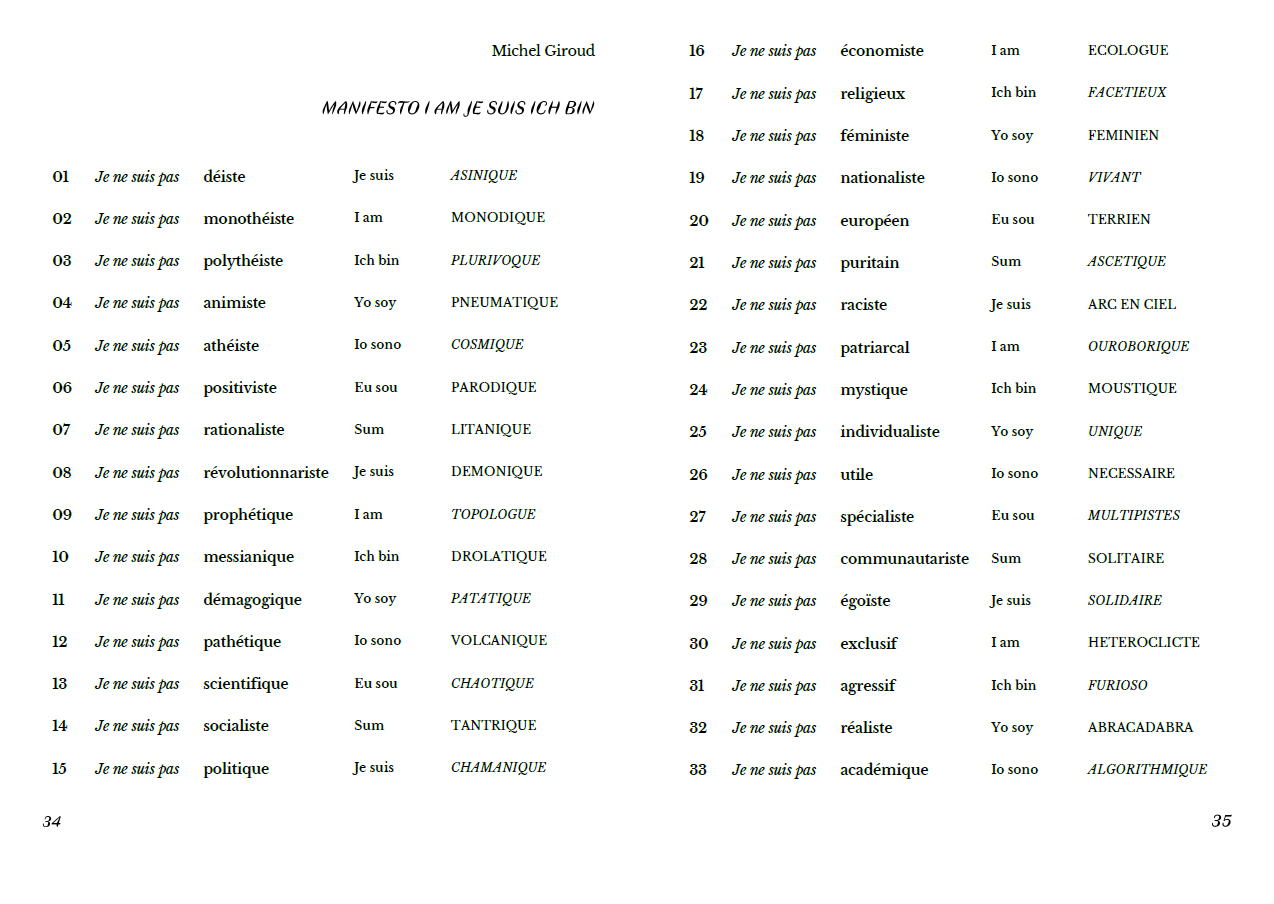 Michel Giroud

MANIFESTO I AM JE SUIS ICH BIN

| | | | | |
|---|---|---|---|---|
| 01 | Je ne suis pas | déiste | Je suis | ASINIQUE |
| 02 | Je ne suis pas | monothéiste | I am | MONODIQUE |
| 03 | Je ne suis pas | polythéiste | Ich bin | PLURIVOQUE |
| 04 | Je ne suis pas | animiste | Yo soy | PNEUMATIQUE |
| 05 | Je ne suis pas | athéiste | Io sono | COSMIQUE |
| 06 | Je ne suis pas | positiviste | Eu sou | PARODIQUE |
| 07 | Je ne suis pas | rationaliste | Sum | LITANIQUE |
| 08 | Je ne suis pas | révolutionnariste | Je suis | DEMONIQUE |
| 09 | Je ne suis pas | prophétique | I am | TOPOLOGUE |
| 10 | Je ne suis pas | messianique | Ich bin | DROLATIQUE |
| 11 | Je ne suis pas | démagogique | Yo soy | PATATIQUE |
| 12 | Je ne suis pas | pathétique | Io sono | VOLCANIQUE |
| 13 | Je ne suis pas | scientifique | Eu sou | CHAOTIQUE |
| 14 | Je ne suis pas | socialiste | Sum | TANTRIQUE |
| 15 | Je ne suis pas | politique | Je suis | CHAMANIQUE |

34

| | | | | |
|---|---|---|---|---|
| 16 | Je ne suis pas | économiste | I am | ECOLOGUE |
| 17 | Je ne suis pas | religieux | Ich bin | FACETIEUX |
| 18 | Je ne suis pas | féministe | Yo soy | FEMINIEN |
| 19 | Je ne suis pas | nationaliste | Io sono | VIVANT |
| 20 | Je ne suis pas | européen | Eu sou | TERRIEN |
| 21 | Je ne suis pas | puritain | Sum | ASCETIQUE |
| 22 | Je ne suis pas | raciste | Je suis | ARC EN CIEL |
| 23 | Je ne suis pas | patriarcal | I am | OUROBORIQUE |
| 24 | Je ne suis pas | mystique | Ich bin | MOUSTIQUE |
| 25 | Je ne suis pas | individualiste | Yo soy | UNIQUE |
| 26 | Je ne suis pas | utile | Io sono | NECESSAIRE |
| 27 | Je ne suis pas | spécialiste | Eu sou | MULTIPISTES |
| 28 | Je ne suis pas | communautariste | Sum | SOLITAIRE |
| 29 | Je ne suis pas | égoïste | Je suis | SOLIDAIRE |
| 30 | Je ne suis pas | exclusif | I am | HETEROCLICTE |
| 31 | Je ne suis pas | agressif | Ich bin | FURIOSO |
| 32 | Je ne suis pas | réaliste | Yo soy | ABRACADABRA |
| 33 | Je ne suis pas | académique | Io sono | ALGORITHMIQUE |

35